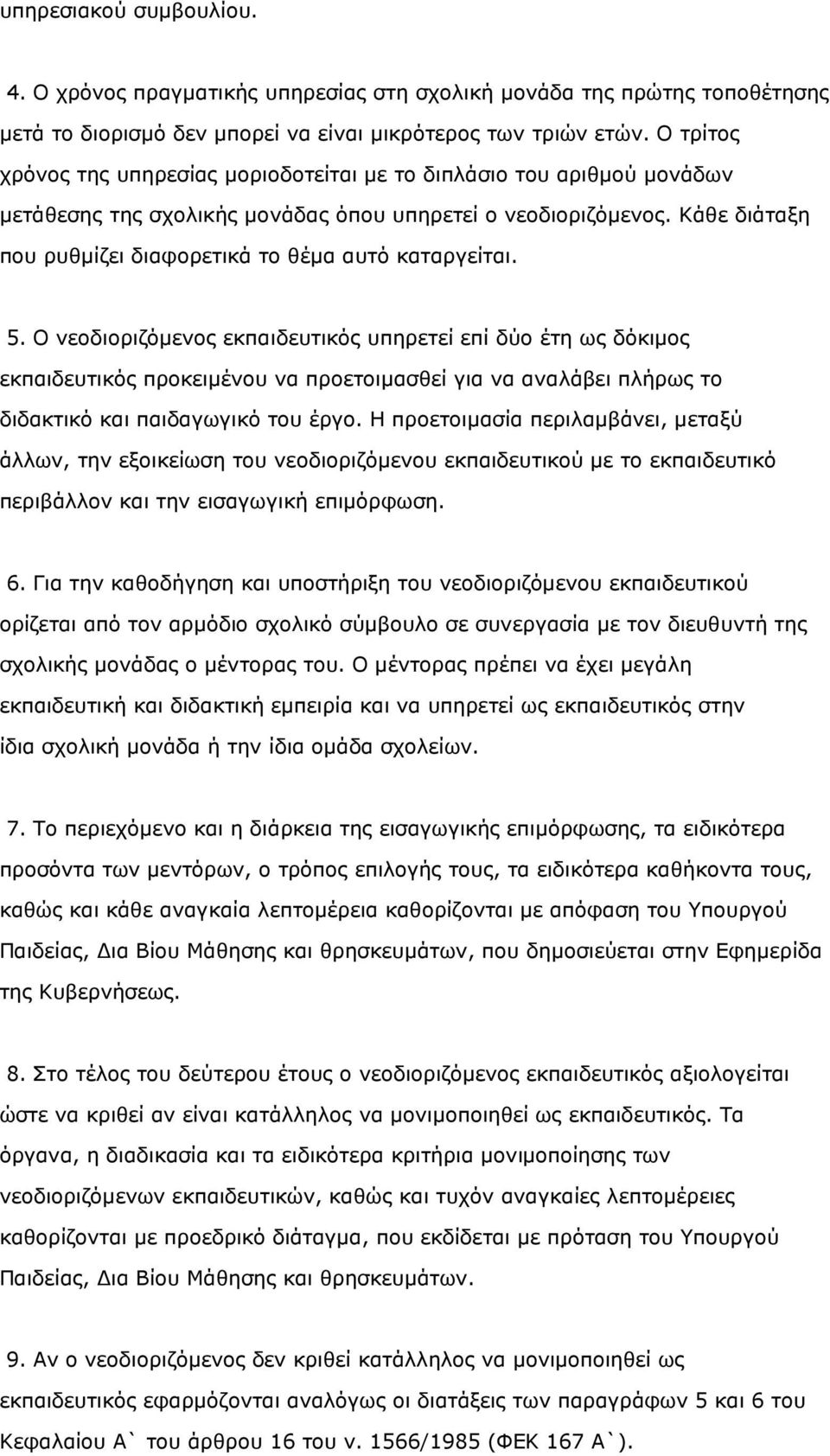 υπηρεσιακού συμβουλίου.

4. Ο χρόνος πραγματικής υπηρεσίας στη σχολική μονάδα της πρώτης τοποθέτησης μετά το διορισμό δεν μπορεί να είναι μικρότερος των τριών ετών. Ο τρίτος χρόνος της υπηρεσίας μοριοδοτείται με το διπλάσιο του αριθμού μονάδων μετάθεσης της σχολικής μονάδας όπου υπηρετεί ο νεοδιοριζόμενος. Κάθε διάταξη που ρυθμίζει διαφορετικά το θέμα αυτό καταργείται.

5. Ο νεοδιοριζόμενος εκπαιδευτικός υπηρετεί επί δύο έτη ως δόκιμος εκπαιδευτικός προκειμένου να προετοιμασθεί για να αναλάβει πλήρως το διδακτικό και παιδαγωγικό του έργο. Η προετοιμασία περιλαμβάνει, μεταξύ άλλων, την εξοικείωση του νεοδιοριζόμενου εκπαιδευτικού με το εκπαιδευτικό περιβάλλον και την εισαγωγική επιμόρφωση.

6. Για την καθοδήγηση και υποστήριξη του νεοδιοριζόμενου εκπαιδευτικού ορίζεται από τον αρμόδιο σχολικό σύμβουλο σε συνεργασία με τον διευθυντή της σχολικής μονάδας ο μέντορας του. Ο μέντορας πρέπει να έχει μεγάλη εκπαιδευτική και διδακτική εμπειρία και να υπηρετεί ως εκπαιδευτικός στην ίδια σχολική μονάδα ή την ίδια ομάδα σχολείων.

7. Το περιεχόμενο και η διάρκεια της εισαγωγικής επιμόρφωσης, τα ειδικότερα προσόντα των μεντόρων, ο τρόπος επιλογής τους, τα ειδικότερα καθήκοντα τους, καθώς και κάθε αναγκαία λεπτομέρεια καθορίζονται με απόφαση του Υπουργού Παιδείας, Δια Βίου Μάθησης και θρησκευμάτων, που δημοσιεύεται στην Εφημερίδα της Κυβερνήσεως.

8. Στο τέλος του δεύτερου έτους ο νεοδιοριζόμενος εκπαιδευτικός αξιολογείται ώστε να κριθεί αν είναι κατάλληλος να μονιμοποιηθεί ως εκπαιδευτικός. Τα όργανα, η διαδικασία και τα ειδικότερα κριτήρια μονιμοποίησης των νεοδιοριζόμενων εκπαιδευτικών, καθώς και τυχόν αναγκαίες λεπτομέρειες καθορίζονται με προεδρικό διάταγμα, που εκδίδεται με πρόταση του Υπουργού Παιδείας, Δια Βίου Μάθησης και θρησκευμάτων.

9. Αν ο νεοδιοριζόμενος δεν κριθεί κατάλληλος να μονιμοποιηθεί ως εκπαιδευτικός εφαρμόζονται αναλόγως οι διατάξεις των παραγράφων 5 και 6 του Κεφαλαίου Α` του άρθρου 16 του ν. 1566/1985 (ΦΕΚ 167 Α`).